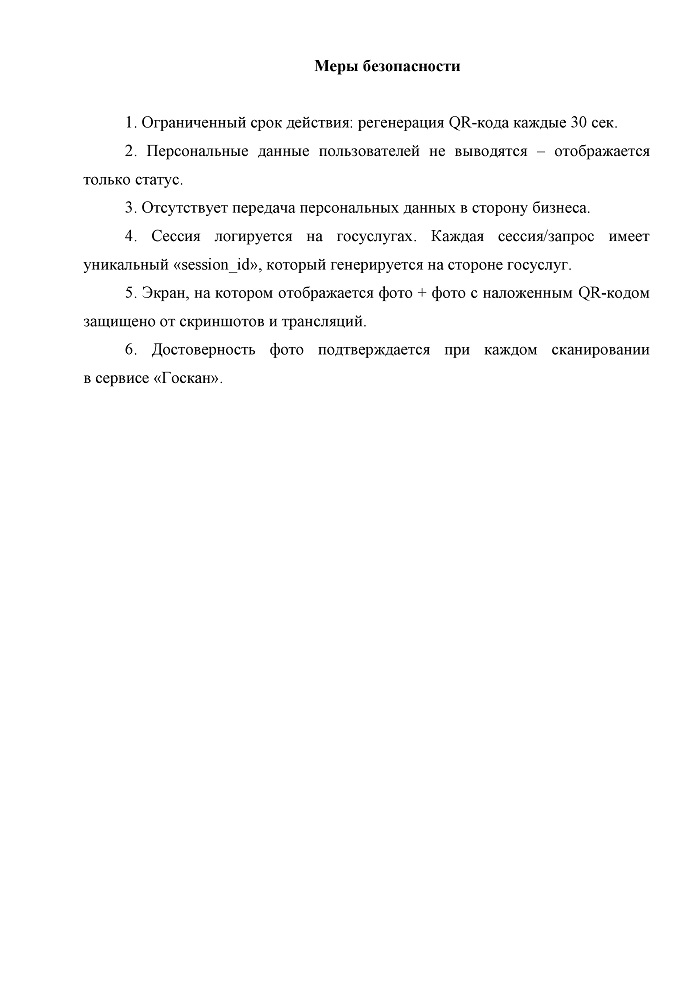 Меры безопасности

1. Ограниченный срок действия: регенерация QR-кода каждые 30 сек.

2. Персональные данные пользователей не выводятся – отображается только статус.

3. Отсутствует передача персональных данных в сторону бизнеса.

4. Сессия логируется на госуслугах. Каждая сессия/запрос имеет уникальный «session_id», который генерируется на стороне госуслуг.

5. Экран, на котором отображается фото + фото с наложенным QR-кодом защищено от скриншотов и трансляций.

6. Достоверность фото подтверждается при каждом сканировании в сервисе «Госкан».